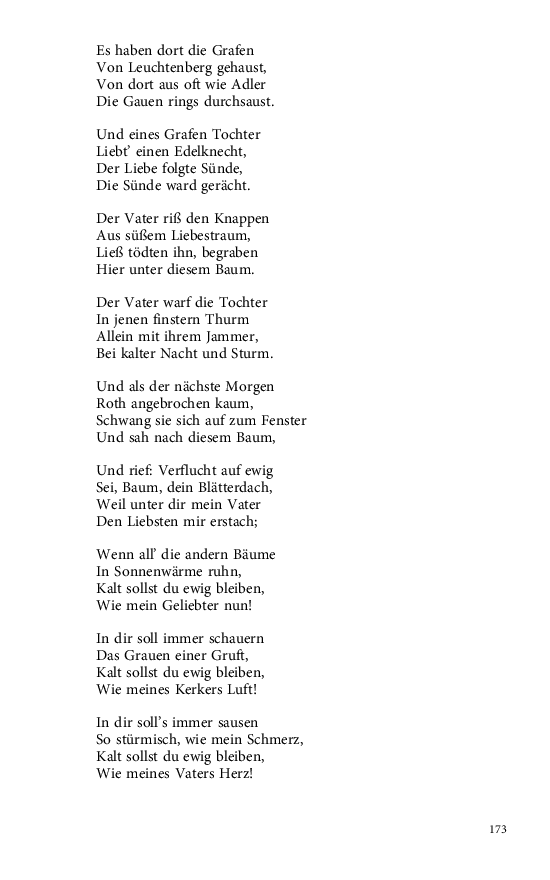 Es haben dort die Grafen
Von Leuchtenberg gehaust,
Von dort aus oft wie Adler
Die Gauen rings durchsaust.

Und eines Grafen Tochter
Liebt' einen Edelknecht,
Der Liebe folgte Sünde,
Die Sünde ward gerächt.

Der Vater riß den Knappen
Aus süßem Liebestraum,
Ließ tödten ihn, begraben
Hier unter diesem Baum.

Der Vater warf die Tochter
In jenen finstern Thurm
Allein mit ihrem Jammer,
Bei kalter Nacht und Sturm.

Und als der nächste Morgen
Roth angebrochen kaum,
Schwang sie sich auf zum Fenster
Und sah nach diesem Baum,

Und rief: Verflucht auf ewig
Sei, Baum, dein Blätterdach,
Weil unter dir mein Vater
Den Liebsten mir erstach;

Wenn all' die andern Bäume
In Sonnenwärme ruhn,
Kalt sollst du ewig bleiben,
Wie mein Geliebter nun!

In dir soll immer schauern
Das Grauen einer Gruft,
Kalt sollst du ewig bleiben,
Wie meines Kerkers Luft!

In dir soll's immer sausen
So stürmisch, wie mein Schmerz,
Kalt sollst du ewig bleiben,
Wie meines Vaters Herz!

173